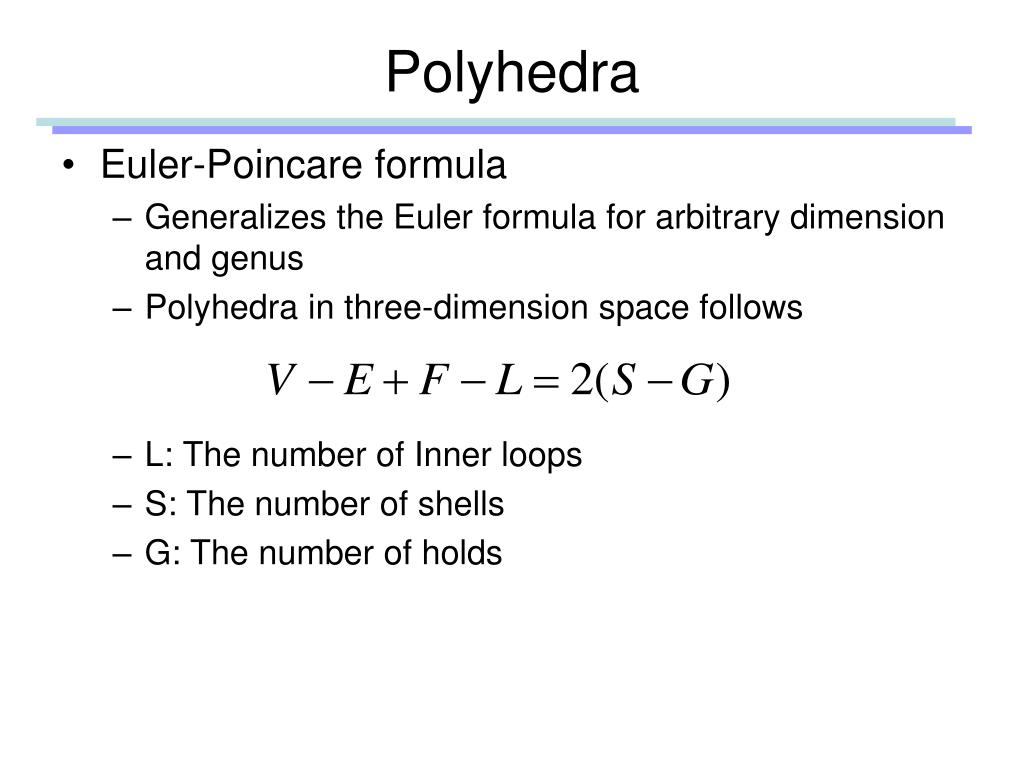 Polyhedra

• Euler-Poincare formula
– Generalizes the Euler formula for arbitrary dimension and genus
– Polyhedra in three-dimension space follows

$V - E + F - L = 2(S - G)$

– L: The number of Inner loops
– S: The number of shells
– G: The number of holds